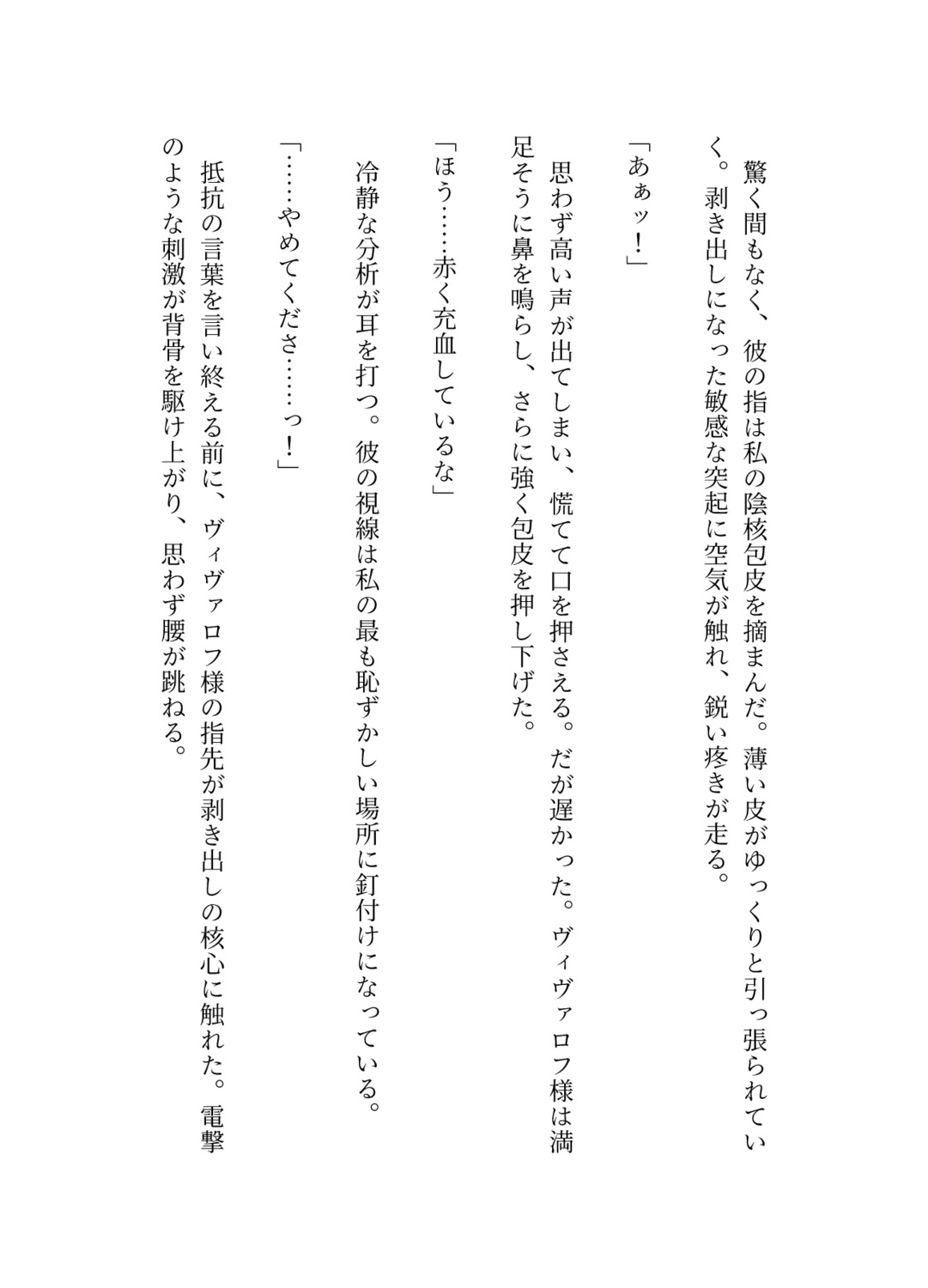 驚く間もなく、彼の指は私の陰核包皮を摘まんだ。薄い皮がゆっくりと引っ張られていく。剥き出しになった敏感な突起に空気が触れ、鋭い疼きが走る。

「あぁッ！」

思わず高い声が出てしまい、慌てて口を押さえる。だが遅かった。ヴィヴァロフ様は満足そうに鼻を鳴らし、さらに強く包皮を押し下げた。

「ほう……赤く充血しているな」

冷静な分析が耳を打つ。彼の視線は私の最も恥ずかしい場所に釘付けになっている。

「……やめてくださ……っ！」

抵抗の言葉を言い終える前に、ヴィヴァロフ様の指先が剥き出しの核心に触れた。電撃のような刺激が背骨を駆け上がり、思わず腰が跳ねる。